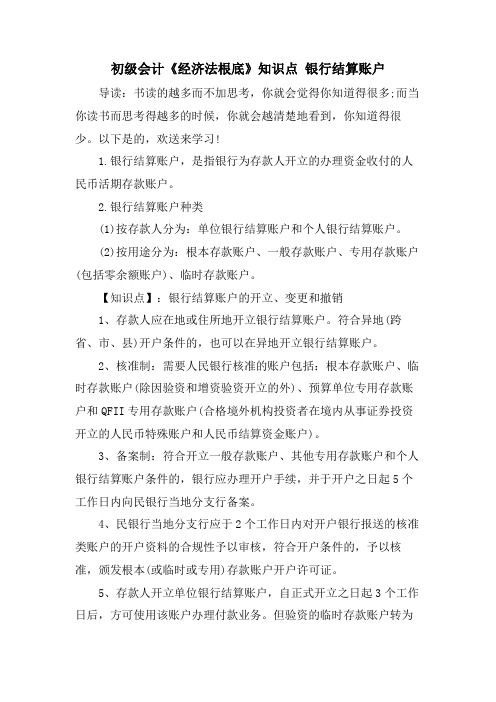 初级会计《经济法根底》知识点 银行结算账户

导读：书读的越多而不加思考，你就会觉得你知道得很多;而当你读书而思考得越多的时候，你就会越清楚地看到，你知道得很少。以下是的，欢送来学习!

1.银行结算账户，是指银行为存款人开立的办理资金收付的人民币活期存款账户。

2.银行结算账户种类

(1)按存款人分为：单位银行结算账户和个人银行结算账户。

(2)按用途分为：根本存款账户、一般存款账户、专用存款账户(包括零余额账户)、临时存款账户。

【知识点】：银行结算账户的开立、变更和撤销

1、存款人应在地或住所地开立银行结算账户。符合异地(跨省、市、县)开户条件的，也可以在异地开立银行结算账户。

2、核准制：需要人民银行核准的账户包括：根本存款账户、临时存款账户(除因验资和增资验资开立的外)、预算单位专用存款账户和QFII专用存款账户(合格境外机构投资者在境内从事证券投资开立的人民币特殊账户和人民币结算资金账户)。

3、备案制：符合开立一般存款账户、其他专用存款账户和个人银行结算账户条件的，银行应办理开户手续，并于开户之日起5个工作日内向民银行当地分支行备案。

4、民银行当地分支行应于2个工作日内对开户银行报送的核准类账户的开户资料的合规性予以审核，符合开户条件的，予以核准，颁发根本(或临时或专用)存款账户开户许可证。

5、存款人开立单位银行结算账户，自正式开立之日起3个工作日后，方可使用该账户办理付款业务。但验资的临时存款账户转为